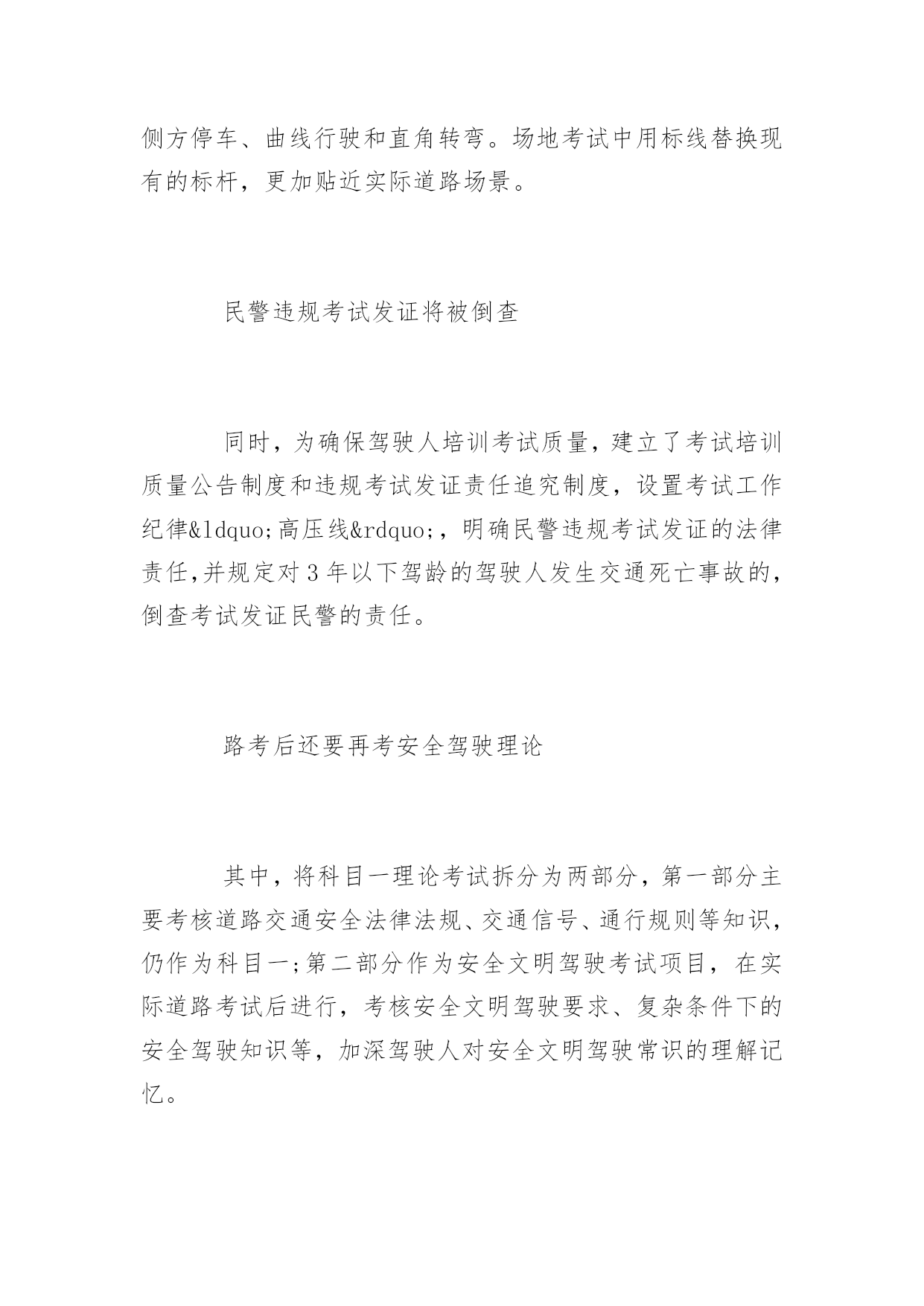 侧方停车、曲线行驶和直角转弯。场地考试中用标线替换现有的标杆，更加贴近实际道路场景。

民警违规考试发证将被倒查

同时，为确保驾驶人培训考试质量，建立了考试培训质量公告制度和违规考试发证责任追究制度，设置考试工作纪律&ldquo;高压线&rdquo;，明确民警违规考试发证的法律责任,并规定对3年以下驾龄的驾驶人发生交通死亡事故的，倒查考试发证民警的责任。

路考后还要再考安全驾驶理论

其中，将科目一理论考试拆分为两部分，第一部分主要考核道路交通安全法律法规、交通信号、通行规则等知识，仍作为科目一;第二部分作为安全文明驾驶考试项目，在实际道路考试后进行，考核安全文明驾驶要求、复杂条件下的安全驾驶知识等，加深驾驶人对安全文明驾驶常识的理解记忆。